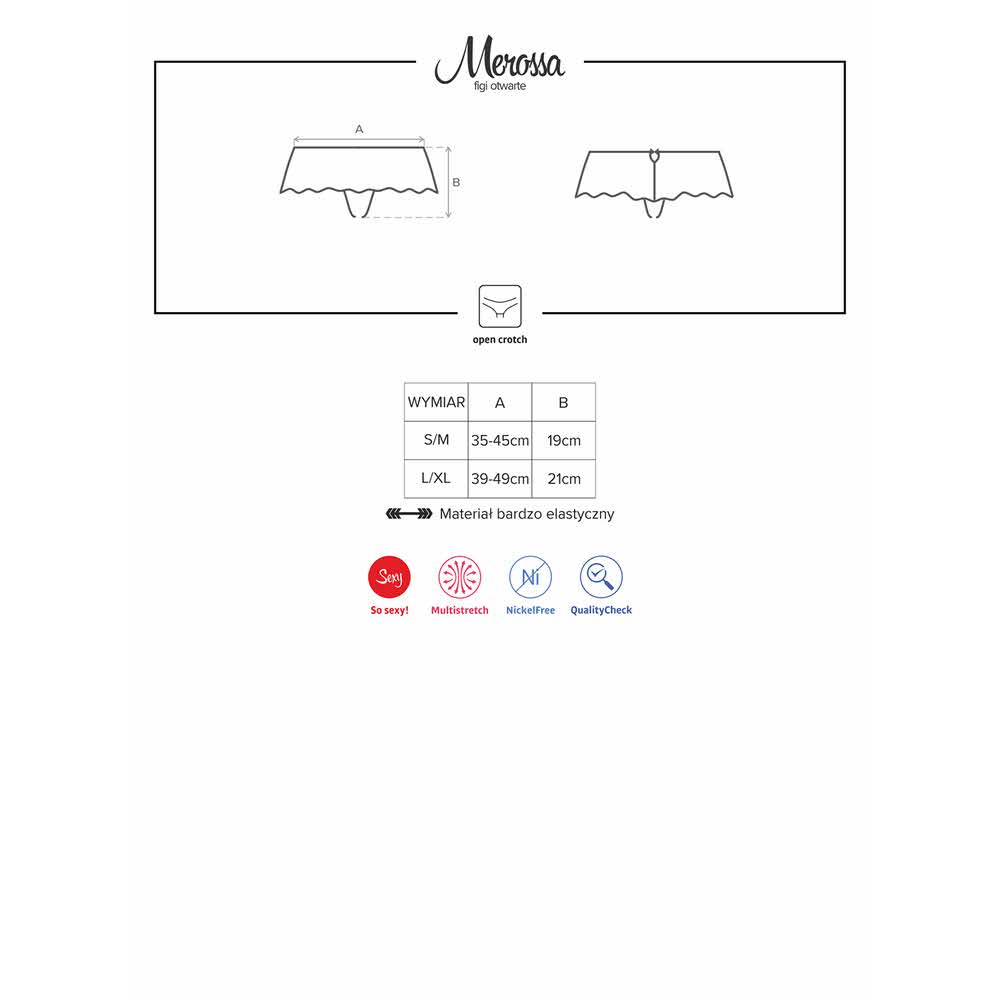 Merossa
figi otwarte

A

B

open crotch

| WYMIAR | A | B |
|---|---|---|
| S/M | 35-45cm | 19cm |
| L/XL | 39-49cm | 21cm |

Materiał bardzo elastyczny

Sexy
So sexy!

Multistretch

Ni
NickelFree

QualityCheck